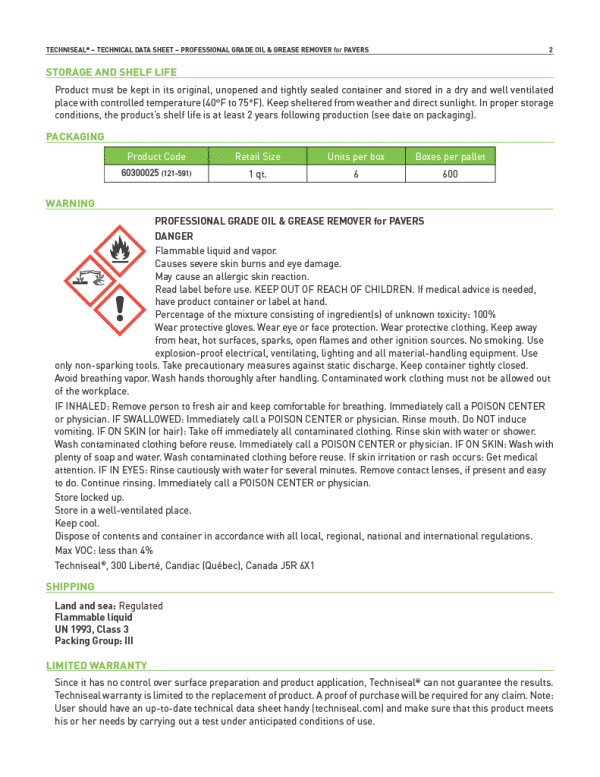 TECHNISEAL® – TECHNICAL DATA SHEET – PROFESSIONAL GRADE OIL & GREASE REMOVER for PAVERS 2

STORAGE AND SHELF LIFE

Product must be kept in its original, unopened and tightly sealed container and stored in a dry and well ventilated place with controlled temperature (40°F to 75°F). Keep sheltered from weather and direct sunlight. In proper storage conditions, the product's shelf life is at least 2 years following production (see date on packaging).

PACKAGING

| Product Code | Retail Size | Units per box | Boxes per pallet |
|---|---|---|---|
| 60300025 (121-591) | 1 qt. | 6 | 600 |

WARNING

PROFESSIONAL GRADE OIL & GREASE REMOVER for PAVERS

DANGER

Flammable liquid and vapor.
Causes severe skin burns and eye damage.
May cause an allergic skin reaction.
Read label before use. KEEP OUT OF REACH OF CHILDREN. If medical advice is needed, have product container or label at hand.
Percentage of the mixture consisting of ingredient(s) of unknown toxicity: 100%
Wear protective gloves. Wear eye or face protection. Wear protective clothing. Keep away from heat, hot surfaces, sparks, open flames and other ignition sources. No smoking. Use explosion-proof electrical, ventilating, lighting and all material-handling equipment. Use only non-sparking tools. Take precautionary measures against static discharge. Keep container tightly closed. Avoid breathing vapor. Wash hands thoroughly after handling. Contaminated work clothing must not be allowed out of the workplace.

IF INHALED: Remove person to fresh air and keep comfortable for breathing. Immediately call a POISON CENTER or physician. IF SWALLOWED: Immediately call a POISON CENTER or physician. Rinse mouth. Do NOT induce vomiting. IF ON SKIN (or hair): Take off immediately all contaminated clothing. Rinse skin with water or shower. Wash contaminated clothing before reuse. Immediately call a POISON CENTER or physician. IF ON SKIN: Wash with plenty of soap and water. Wash contaminated clothing before reuse. If skin irritation or rash occurs: Get medical attention. IF IN EYES: Rinse cautiously with water for several minutes. Remove contact lenses, if present and easy to do. Continue rinsing. Immediately call a POISON CENTER or physician.
Store locked up.
Store in a well-ventilated place.
Keep cool.
Dispose of contents and container in accordance with all local, regional, national and international regulations.
Max VOC: less than 4%
Techniseal®, 300 Liberté, Candiac (Québec), Canada J5R 6X1

SHIPPING

Land and sea: Regulated
Flammable liquid
UN 1993, Class 3
Packing Group: III

LIMITED WARRANTY

Since it has no control over surface preparation and product application, Techniseal® can not guarantee the results. Techniseal warranty is limited to the replacement of product. A proof of purchase will be required for any claim. Note: User should have an up-to-date technical data sheet handy (techniseal.com) and make sure that this product meets his or her needs by carrying out a test under anticipated conditions of use.